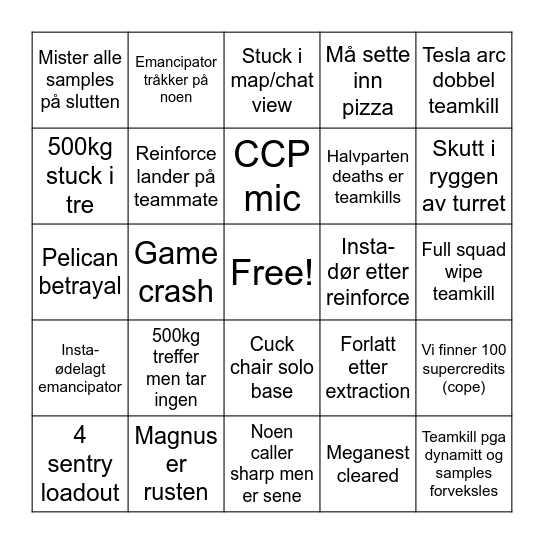 | | | | | |
|---|---|---|---|---|
| Mister alle samples på slutten | Emancipator tråkker på noen | Stuck i map/chat view | Må sette inn pizza | Tesla arc dobbel teamkill |
| 500kg stuck i tre | Reinforce lander på teammate | CCP mic | Halvparten deaths er teamkills | Skutt i ryggen av turret |
| Pelican betrayal | Game crash | Free! | Insta-dør etter reinforce | Full squad wipe teamkill |
| Insta-ødelagt emancipator | 500kg treffer men tar ingen | Cuck chair solo base | Forlatt etter extraction | Vi finner 100 supercredits (cope) |
| 4 sentry loadout | Magnus er rusten | Noen caller sharp men er sene | Meganest cleared | Teamkill pga dynamitt og samples forveksles |